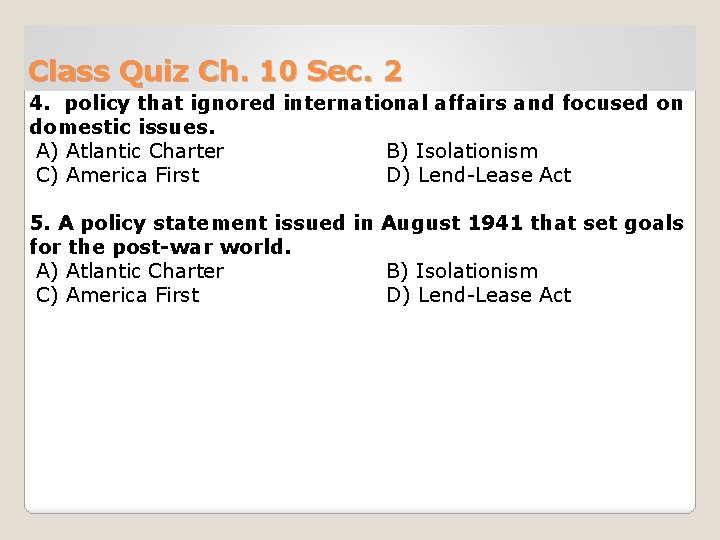 Class Quiz Ch. 10 Sec. 2

4. policy that ignored international affairs and focused on domestic issues.

A) Atlantic Charter B) Isolationism
C) America First D) Lend-Lease Act

5. A policy statement issued in August 1941 that set goals for the post-war world.

A) Atlantic Charter B) Isolationism
C) America First D) Lend-Lease Act